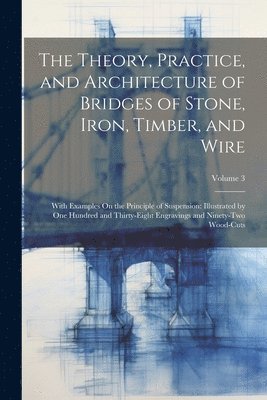 The Theory, Practice, and Architecture of Bridges of Stone, Iron, Timber, and Wire

Volume 3

With Examples On the Principle of Suspension: Illustrated by One Hundred and Thirty-Eight Engravings and Ninety-Two Wood-Cuts